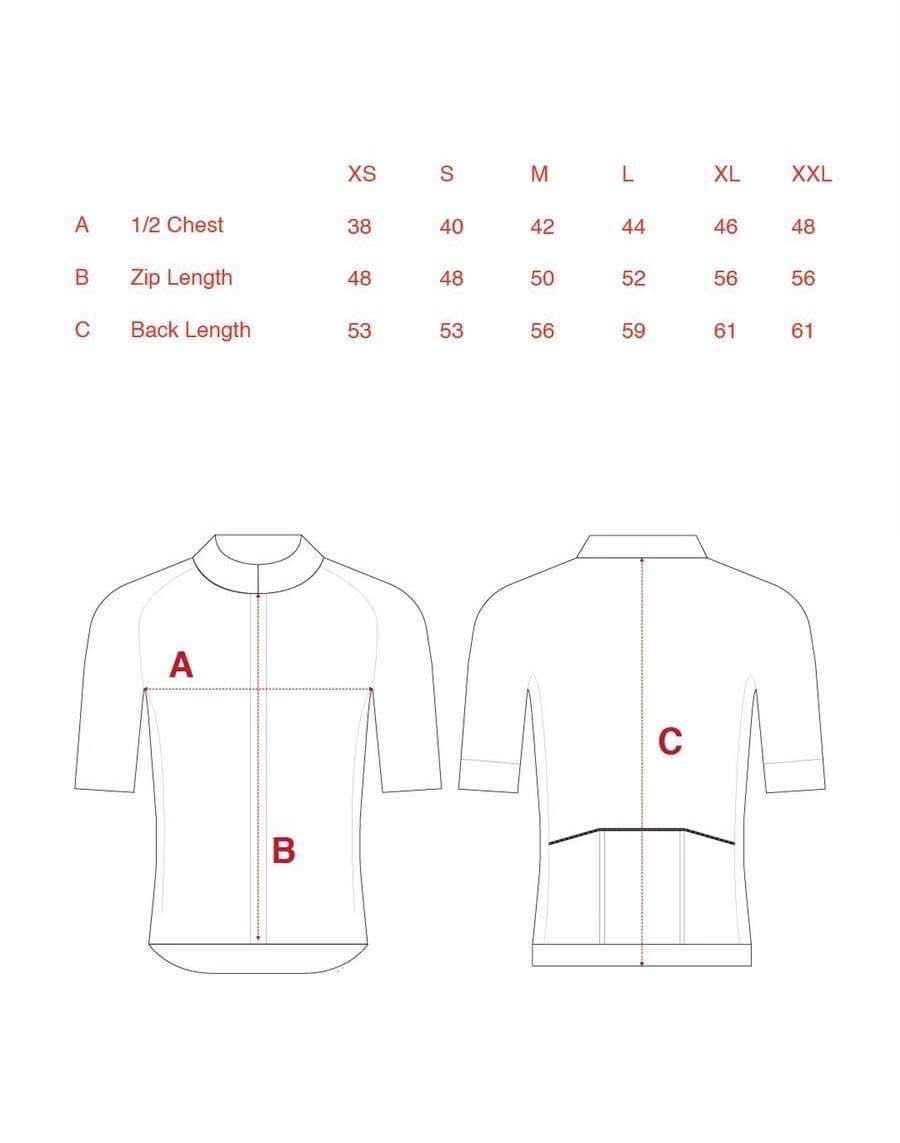 | | | XS | S | M | L | XL | XXL |
|---|---|---|---|---|---|---|---|
| A | 1/2 Chest | 38 | 40 | 42 | 44 | 46 | 48 |
| B | Zip Length | 48 | 48 | 50 | 52 | 56 | 56 |
| C | Back Length | 53 | 53 | 56 | 59 | 61 | 61 |

A

B

C